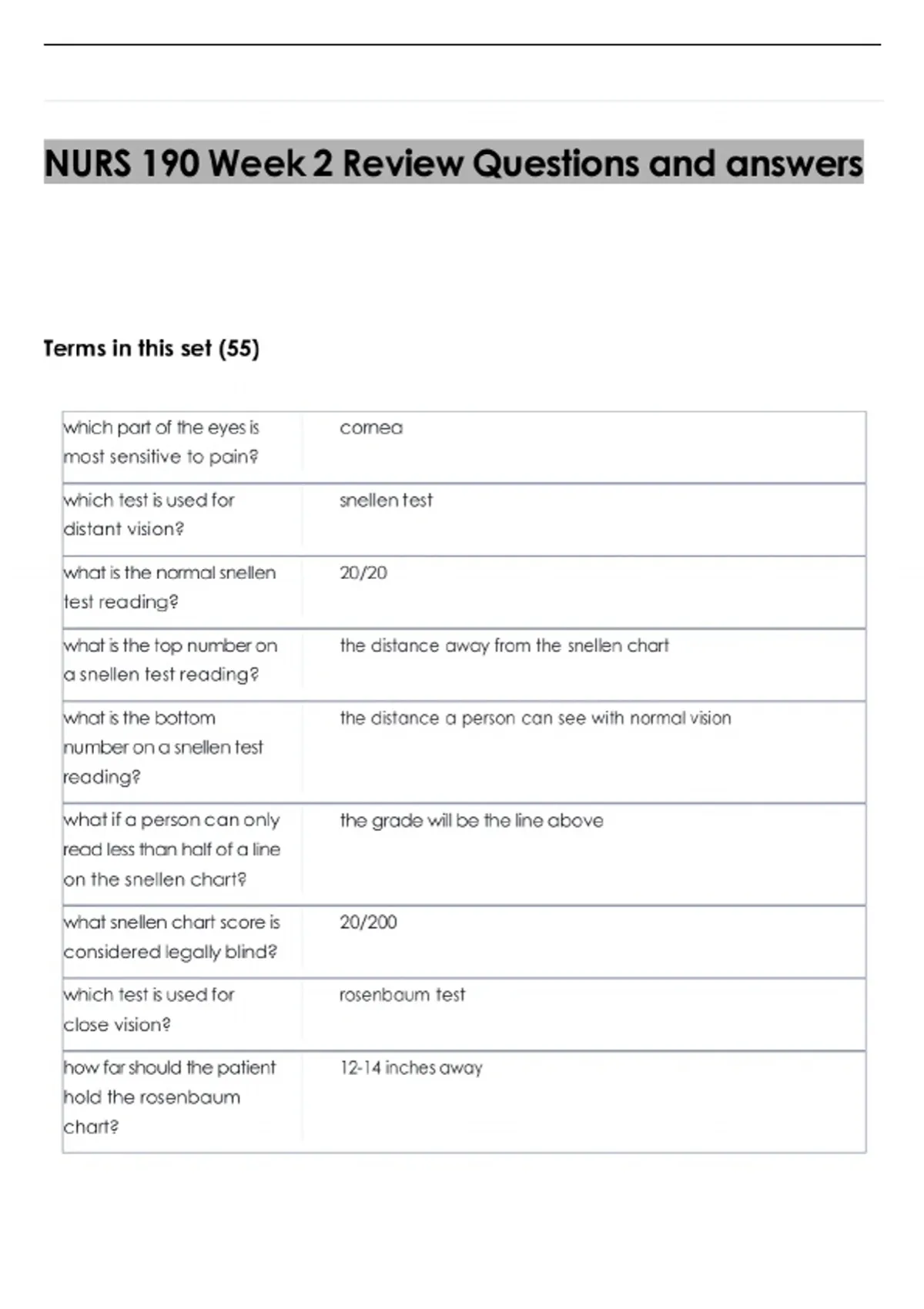 NURS 190 Week 2 Review Questions and answers

Terms in this set (55)

| which part of the eyes is most sensitive to pain? | cornea |
|---|---|
| which test is used for distant vision? | snellen test |
| what is the normal snellen test reading? | 20/20 |
| what is the top number on a snellen test reading? | the distance away from the snellen chart |
| what is the bottom number on a snellen test reading? | the distance a person can see with normal vision |
| what if a person can only read less than half of a line on the snellen chart? | the grade will be the line above |
| what snellen chart score is considered legally blind? | 20/200 |
| which test is used for close vision? | rosenbaum test |
| how far should the patient hold the rosenbaum chart? | 12-14 inches away |